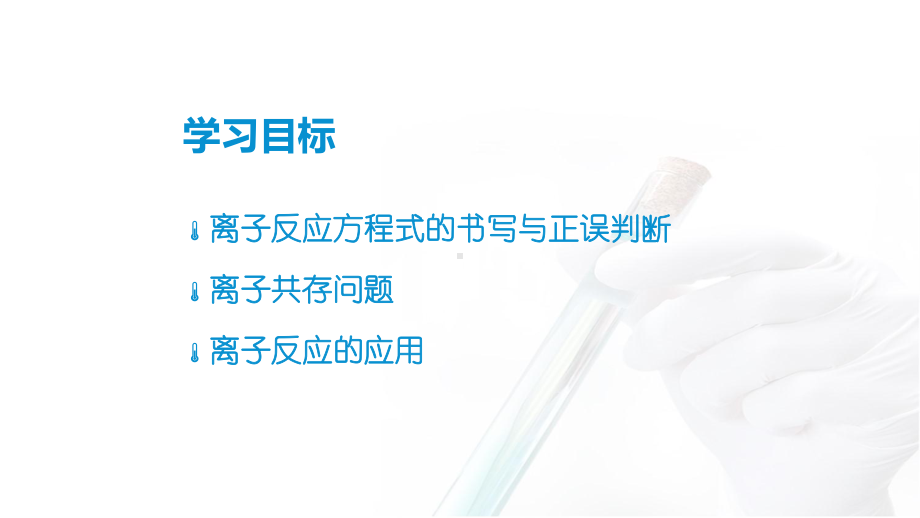 学习目标

离子反应方程式的书写与正误判断

离子共存问题

离子反应的应用